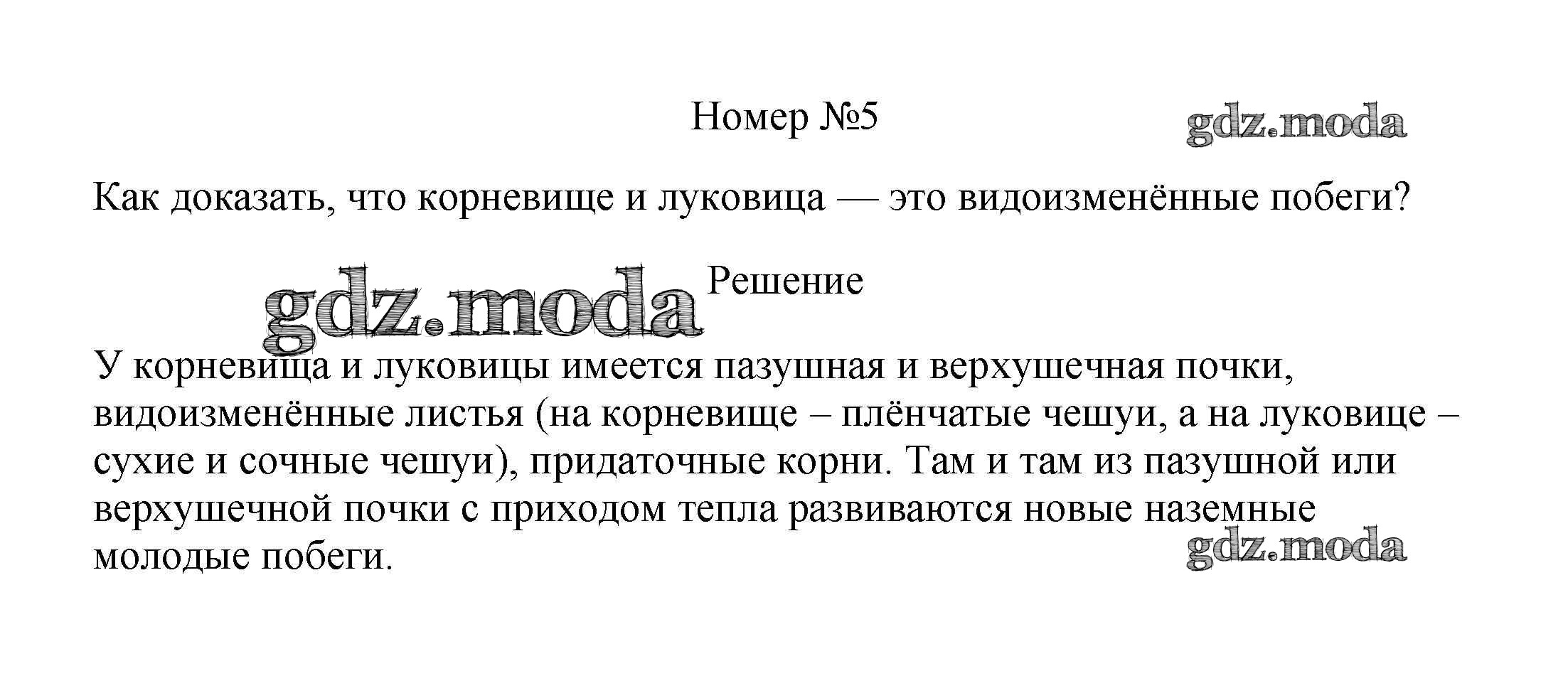 Номер №5

Как доказать, что корневище и луковица — это видоизменённые побеги?

Решение

У корневища и луковицы имеется пазушная и верхушечная почки, видоизменённые листья (на корневище – плёнчатые чешуи, а на луковице – сухие и сочные чешуи), придаточные корни. Там и там из пазушной или верхушечной почки с приходом тепла развиваются новые наземные молодые побеги.

gdz.moda